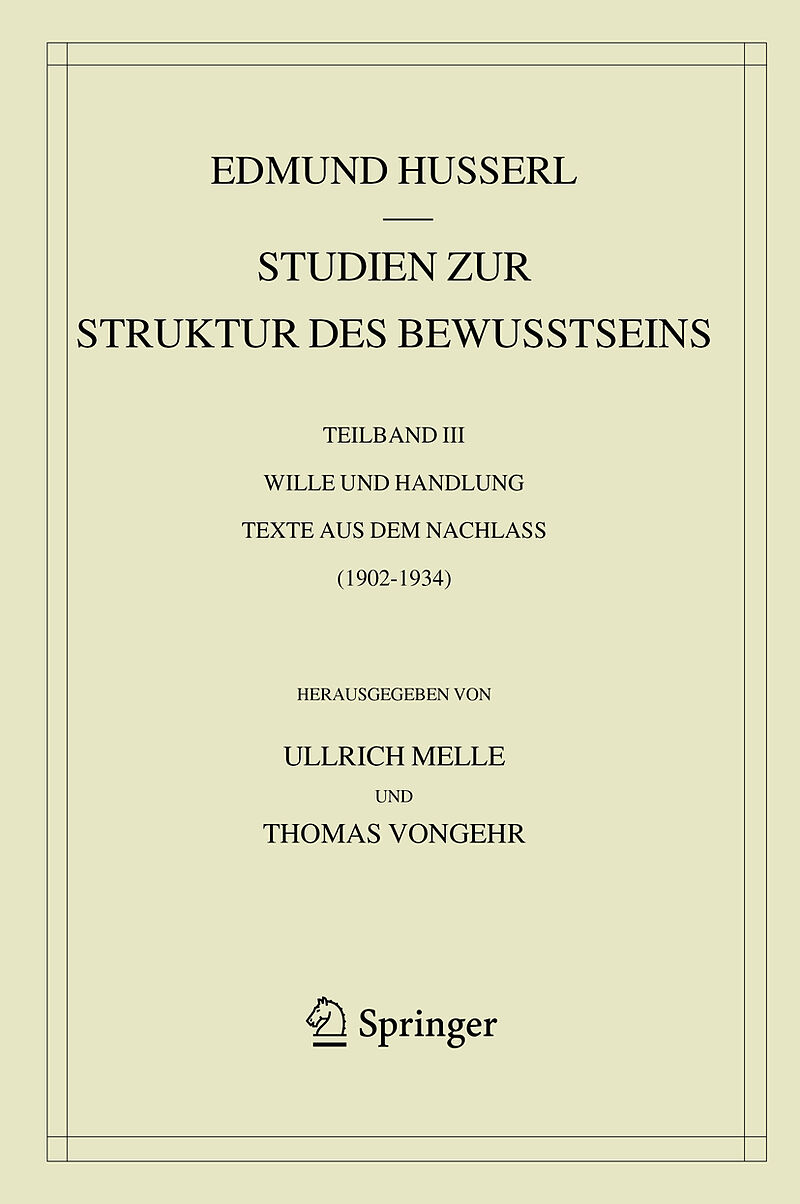 EDMUND HUSSERL

STUDIEN ZUR STRUKTUR DES BEWUSSTSEINS

TEILBAND III

WILLE UND HANDLUNG

TEXTE AUS DEM NACHLASS

(1902-1934)

HERAUSGEGEBEN VON

ULLRICH MELLE

UND

THOMAS VONGEHR

Springer